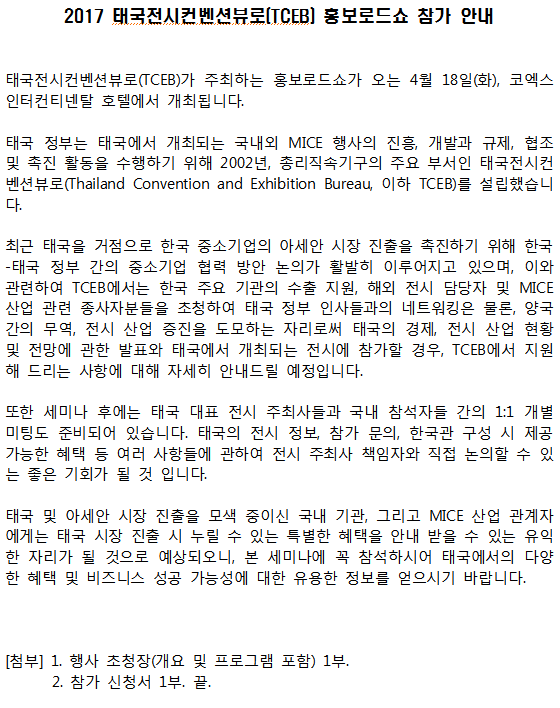 2017 태국전시컨벤션뷰로(TCEB) 홍보로드쇼 참가 안내

태국전시컨벤션뷰로(TCEB)가 주최하는 홍보로드쇼가 오는 4월 18일(화), 코엑스 인터컨티넨탈 호텔에서 개최됩니다.

태국 정부는 태국에서 개최되는 국내외 MICE 행사의 진흥, 개발과 규제, 협조 및 촉진 활동을 수행하기 위해 2002년, 총리직속기구의 주요 부서인 태국전시컨벤션뷰로(Thailand Convention and Exhibition Bureau, 이하 TCEB)를 설립했습니다.

최근 태국을 거점으로 한국 중소기업의 아세안 시장 진출을 촉진하기 위해 한국-태국 정부 간의 중소기업 협력 방안 논의가 활발히 이루어지고 있으며, 이와 관련하여 TCEB에서는 한국 주요 기관의 수출 지원, 해외 전시 담당자 및 MICE 산업 관련 종사자분들을 초청하여 태국 정부 인사들과의 네트워킹은 물론, 양국 간의 무역, 전시 산업 증진을 도모하는 자리로써 태국의 경제, 전시 산업 현황 및 전망에 관한 발표와 태국에서 개최되는 전시에 참가할 경우, TCEB에서 지원해 드리는 사항에 대해 자세히 안내드릴 예정입니다.

또한 세미나 후에는 태국 대표 전시 주최사들과 국내 참석자들 간의 1:1 개별 미팅도 준비되어 있습니다. 태국의 전시 정보, 참가 문의, 한국관 구성 시 제공 가능한 혜택 등 여러 사항들에 관하여 전시 주최사 책임자와 직접 논의할 수 있는 좋은 기회가 될 것 입니다.

태국 및 아세안 시장 진출을 모색 중이신 국내 기관, 그리고 MICE 산업 관계자에게는 태국 시장 진출 시 누릴 수 있는 특별한 혜택을 안내 받을 수 있는 유익한 자리가 될 것으로 예상되오니, 본 세미나에 꼭 참석하시어 태국에서의 다양한 혜택 및 비즈니스 성공 가능성에 대한 유용한 정보를 얻으시기 바랍니다.

[첨부] 1. 행사 초청장(개요 및 프로그램 포함) 1부.
2. 참가 신청서 1부. 끝.